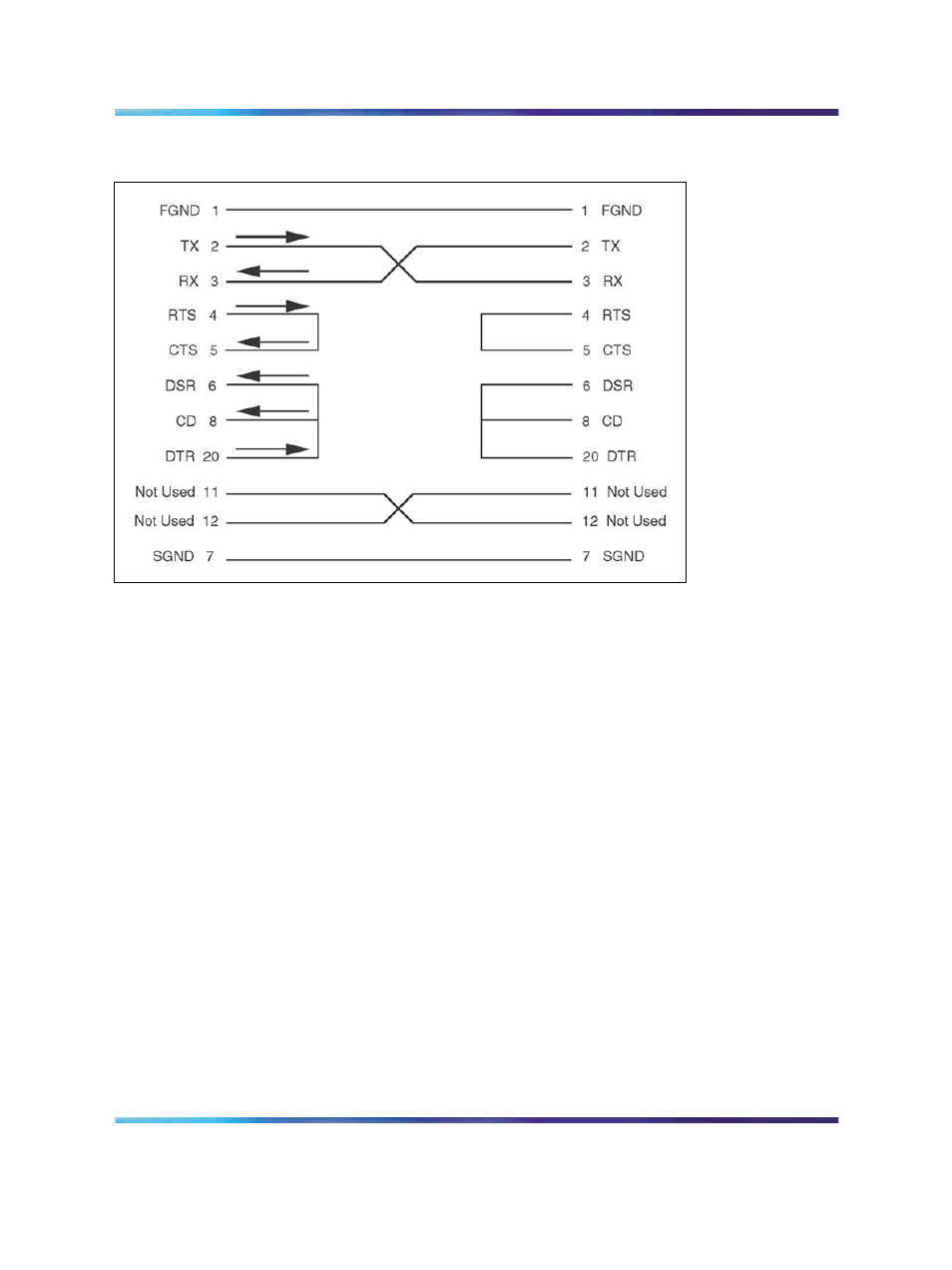 FGND 1
TX 2
RX 3
RTS 4
CTS 5
DSR 6
CD 8
DTR 20
Not Used 11
Not Used 12
SGND 7

1 FGND
2 TX
3 RX
4 RTS
5 CTS
6 DSR
8 CD
20 DTR
11 Not Used
12 Not Used
7 SGND